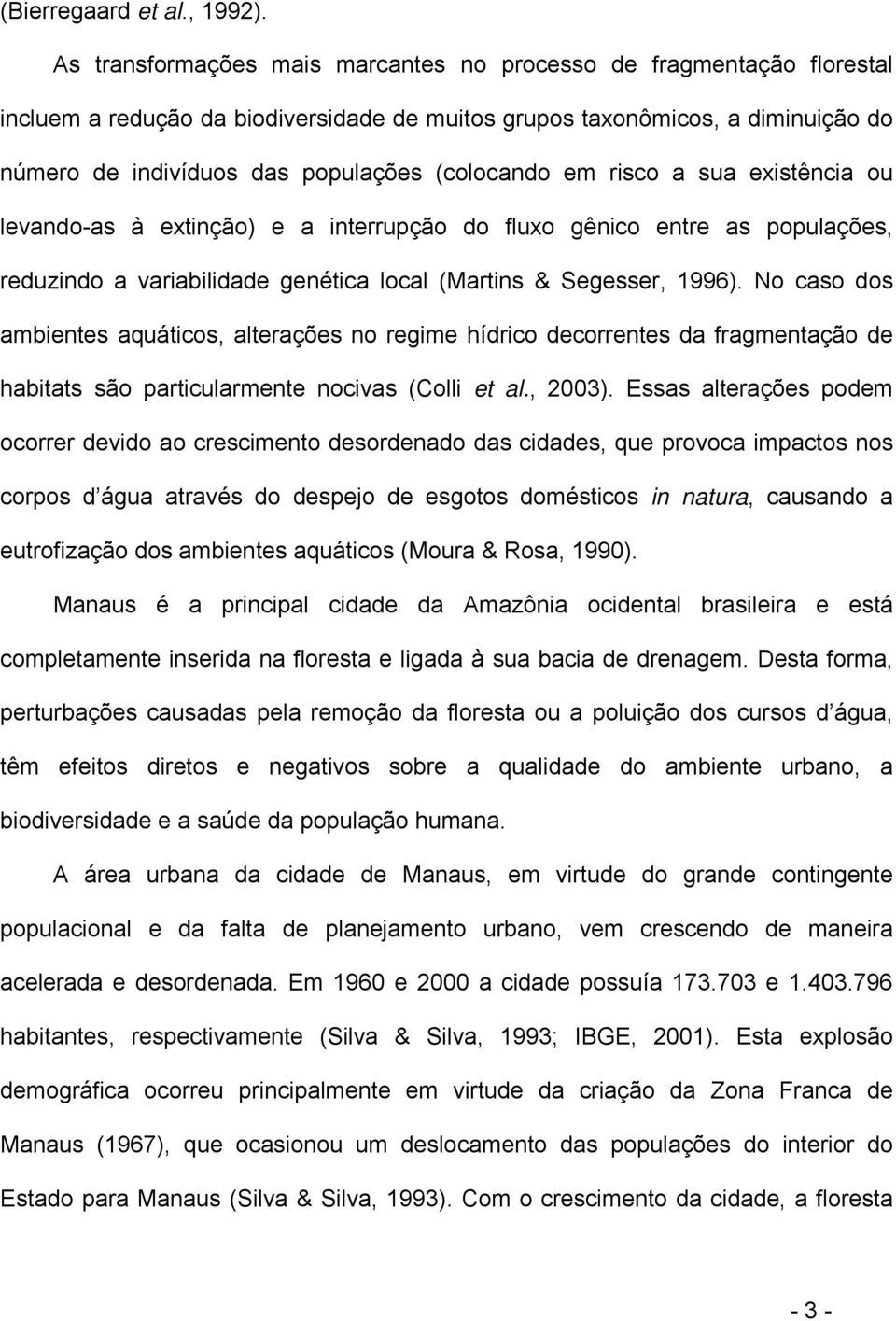 (Bierregaard et al., 1992).

As transformações mais marcantes no processo de fragmentação florestal incluem a redução da biodiversidade de muitos grupos taxonômicos, a diminuição do número de indivíduos das populações (colocando em risco a sua existência ou levando-as à extinção) e a interrupção do fluxo gênico entre as populações, reduzindo a variabilidade genética local (Martins & Segesser, 1996). No caso dos ambientes aquáticos, alterações no regime hídrico decorrentes da fragmentação de habitats são particularmente nocivas (Colli et al., 2003). Essas alterações podem ocorrer devido ao crescimento desordenado das cidades, que provoca impactos nos corpos d água através do despejo de esgotos domésticos in natura, causando a eutrofização dos ambientes aquáticos (Moura & Rosa, 1990).

Manaus é a principal cidade da Amazônia ocidental brasileira e está completamente inserida na floresta e ligada à sua bacia de drenagem. Desta forma, perturbações causadas pela remoção da floresta ou a poluição dos cursos d água, têm efeitos diretos e negativos sobre a qualidade do ambiente urbano, a biodiversidade e a saúde da população humana.

A área urbana da cidade de Manaus, em virtude do grande contingente populacional e da falta de planejamento urbano, vem crescendo de maneira acelerada e desordenada. Em 1960 e 2000 a cidade possuía 173.703 e 1.403.796 habitantes, respectivamente (Silva & Silva, 1993; IBGE, 2001). Esta explosão demográfica ocorreu principalmente em virtude da criação da Zona Franca de Manaus (1967), que ocasionou um deslocamento das populações do interior do Estado para Manaus (Silva & Silva, 1993). Com o crescimento da cidade, a floresta

- 3 -